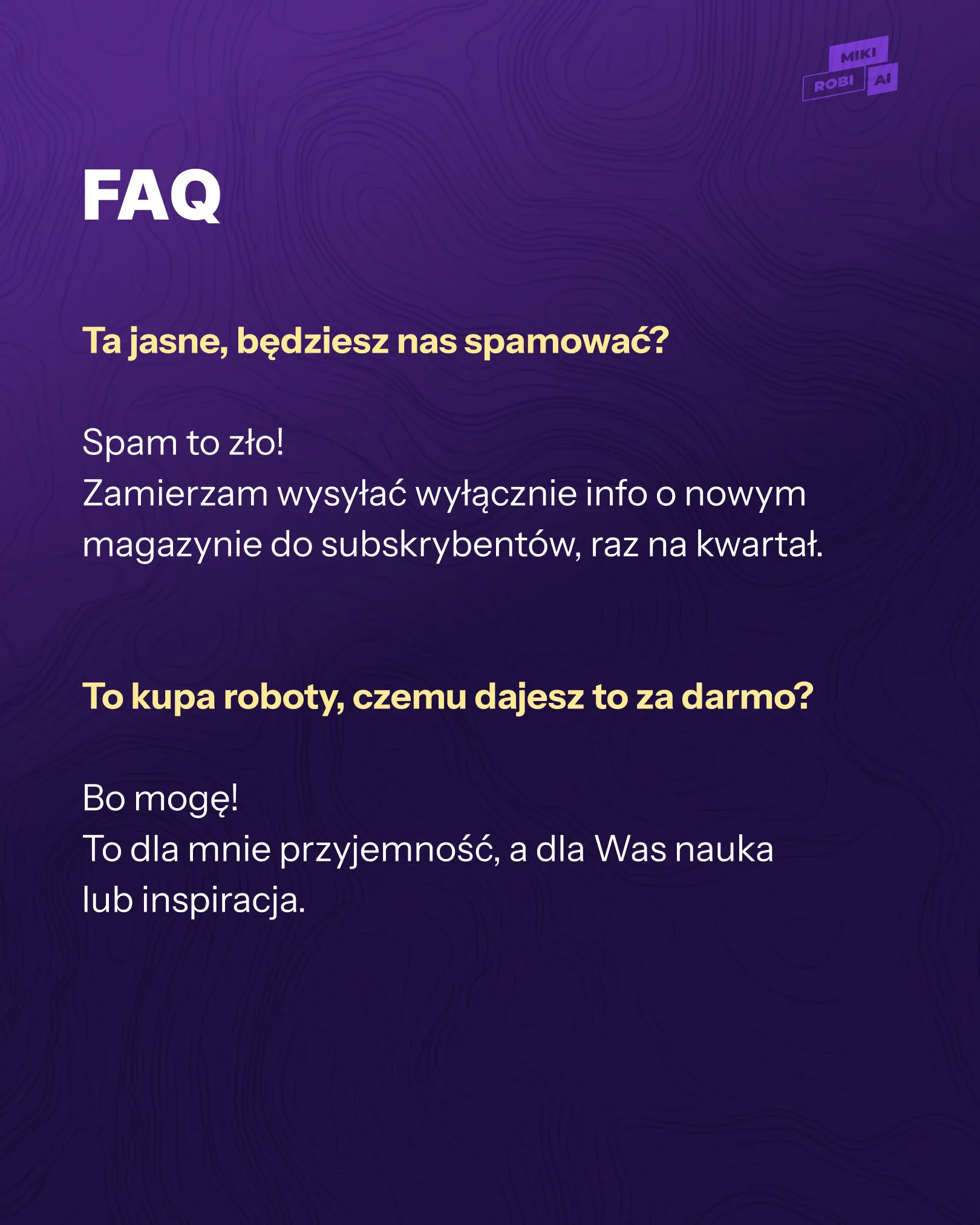 MIKI
ROBI AI

FAQ

Ta jasne, będziesz nas spamować?

Spam to zło!
Zamierzam wysyłać wyłącznie info o nowym magazynie do subskrybentów, raz na kwartał.

To kupa roboty, czemu dajesz to za darmo?

Bo mogę!
To dla mnie przyjemność, a dla Was nauka lub inspiracja.